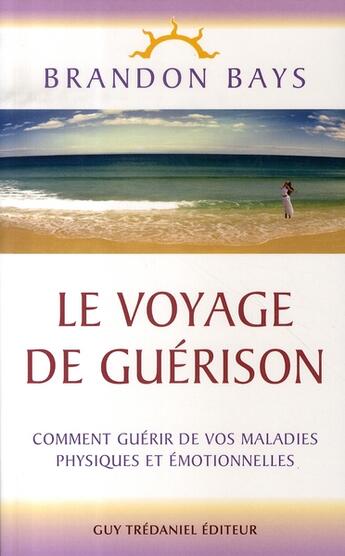 BRANDON BAYS

LE VOYAGE DE GUÉRISON

COMMENT GUÉRIR DE VOS MALADIES PHYSIQUES ET ÉMOTIONNELLES

GUY TRÉDANIEL ÉDITEUR